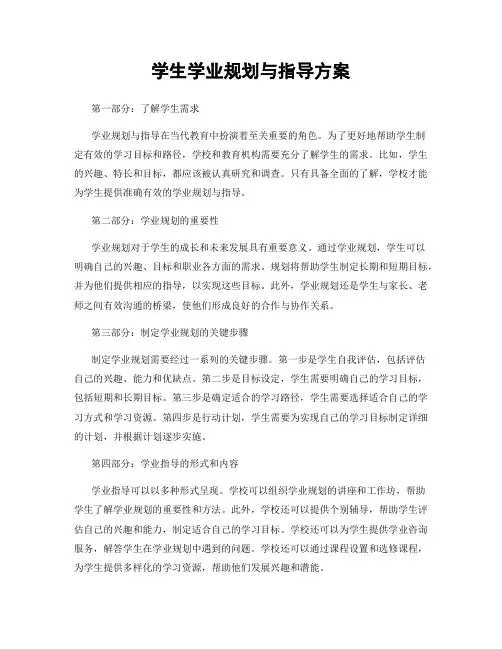 学生学业规划与指导方案

第一部分：了解学生需求

学业规划与指导在当代教育中扮演着至关重要的角色。为了更好地帮助学生制定有效的学习目标和路径，学校和教育机构需要充分了解学生的需求。比如，学生的兴趣、特长和目标，都应该被认真研究和调查。只有具备全面的了解，学校才能为学生提供准确有效的学业规划与指导。

第二部分：学业规划的重要性

学业规划对于学生的成长和未来发展具有重要意义。通过学业规划，学生可以明确自己的兴趣、目标和职业各方面的需求。规划将帮助学生制定长期和短期目标，并为他们提供相应的指导，以实现这些目标。此外，学业规划还是学生与家长、老师之间有效沟通的桥梁，使他们形成良好的合作与协作关系。

第三部分：制定学业规划的关键步骤

制定学业规划需要经过一系列的关键步骤。第一步是学生自我评估，包括评估自己的兴趣、能力和优缺点。第二步是目标设定，学生需要明确自己的学习目标，包括短期和长期目标。第三步是确定适合的学习路径，学生需要选择适合自己的学习方式和学习资源。第四步是行动计划，学生需要为实现自己的学习目标制定详细的计划，并根据计划逐步实施。

第四部分：学业指导的形式和内容

学业指导可以以多种形式呈现。学校可以组织学业规划的讲座和工作坊，帮助学生了解学业规划的重要性和方法。此外，学校还可以提供个别辅导，帮助学生评估自己的兴趣和能力，制定适合自己的学习目标。学校还可以为学生提供学业咨询服务，解答学生在学业规划中遇到的问题。学校还可以通过课程设置和选修课程，为学生提供多样化的学习资源，帮助他们发展兴趣和潜能。